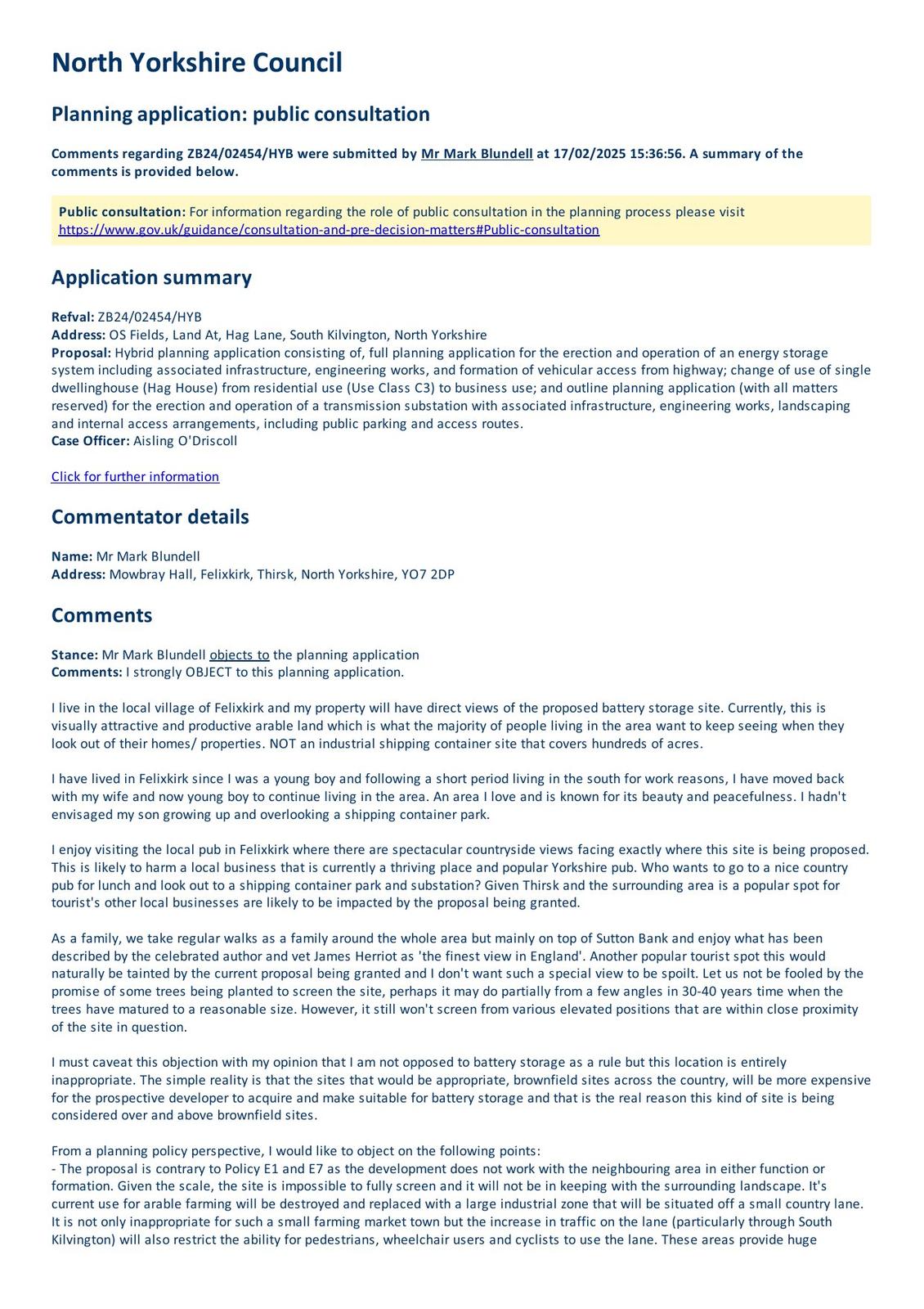 North Yorkshire Council

Planning application: public consultation

Comments regarding ZB24/02454/HYB were submitted by Mr Mark Blundell at 17/02/2025 15:36:56. A summary of the comments is provided below.

Public consultation: For information regarding the role of public consultation in the planning process please visit https://www.gov.uk/guidance/consultation-and-pre-decision-matters#Public-consultation

Application summary

Refval: ZB24/02454/HYB
Address: OS Fields, Land At, Hag Lane, South Kilvington, North Yorkshire
Proposal: Hybrid planning application consisting of, full planning application for the erection and operation of an energy storage system including associated infrastructure, engineering works, and formation of vehicular access from highway; change of use of single dwellinghouse (Hag House) from residential use (Use Class C3) to business use; and outline planning application (with all matters reserved) for the erection and operation of a transmission substation with associated infrastructure, engineering works, landscaping and internal access arrangements, including public parking and access routes.
Case Officer: Aisling O'Driscoll

Click for further information

Commentator details

Name: Mr Mark Blundell
Address: Mowbray Hall, Felixkirk, Thirsk, North Yorkshire, YO7 2DP

Comments

Stance: Mr Mark Blundell objects to the planning application
Comments: I strongly OBJECT to this planning application.

I live in the local village of Felixkirk and my property will have direct views of the proposed battery storage site. Currently, this is visually attractive and productive arable land which is what the majority of people living in the area want to keep seeing when they look out of their homes/ properties. NOT an industrial shipping container site that covers hundreds of acres.

I have lived in Felixkirk since I was a young boy and following a short period living in the south for work reasons, I have moved back with my wife and now young boy to continue living in the area. An area I love and is known for its beauty and peacefulness. I hadn't envisaged my son growing up and overlooking a shipping container park.

I enjoy visiting the local pub in Felixkirk where there are spectacular countryside views facing exactly where this site is being proposed. This is likely to harm a local business that is currently a thriving place and popular Yorkshire pub. Who wants to go to a nice country pub for lunch and look out to a shipping container park and substation? Given Thirsk and the surrounding area is a popular spot for tourist's other local businesses are likely to be impacted by the proposal being granted.

As a family, we take regular walks as a family around the whole area but mainly on top of Sutton Bank and enjoy what has been described by the celebrated author and vet James Herriot as 'the finest view in England'. Another popular tourist spot this would naturally be tainted by the current proposal being granted and I don't want such a special view to be spoilt. Let us not be fooled by the promise of some trees being planted to screen the site, perhaps it may do partially from a few angles in 30-40 years time when the trees have matured to a reasonable size. However, it still won't screen from various elevated positions that are within close proximity of the site in question.

I must caveat this objection with my opinion that I am not opposed to battery storage as a rule but this location is entirely inappropriate. The simple reality is that the sites that would be appropriate, brownfield sites across the country, will be more expensive for the prospective developer to acquire and make suitable for battery storage and that is the real reason this kind of site is being considered over and above brownfield sites.

From a planning policy perspective, I would like to object on the following points:
- The proposal is contrary to Policy E1 and E7 as the development does not work with the neighbouring area in either function or formation. Given the scale, the site is impossible to fully screen and it will not be in keeping with the surrounding landscape. It's current use for arable farming will be destroyed and replaced with a large industrial zone that will be situated off a small country lane. It is not only inappropriate for such a small farming market town but the increase in traffic on the lane (particularly through South Kilvington) will also restrict the ability for pedestrians, wheelchair users and cyclists to use the lane. These areas provide huge